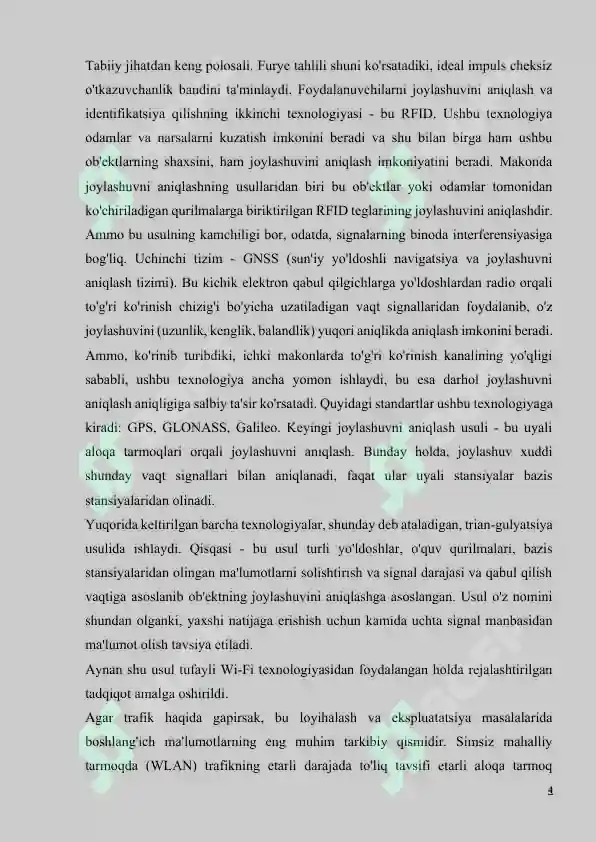 Tabiiy jihatdan keng polosali. Furye tahlili shuni ko'rsatadiki, ideal impuls cheksiz o'tkazuvchanlik bandini ta'minlaydi. Foydalanuvchilarni joylashuvini aniqlash va identifikatsiya qilishning ikkinchi texnologiyasi - bu RFID. Ushbu texnologiya odamlar va narsalarni kuzatish imkonini beradi va shu bilan birga ham ushbu ob'ektlarning shaxsini, ham joylashuvini aniqlash imkoniyatini beradi. Makonda joylashuvni aniqlashning usullaridan biri bu ob'ektlar yoki odamlar tomonidan ko'chiriladigan qurilmalarga biriktirilgan RFID teglarining joylashuvini aniqlashdir. Ammo bu usulning kamchiligi bor, odatda, signalarning binoda interferensiyasiga bog'liq. Uchinchi tizim - GNSS (sun'iy yo'ldoshli navigatsiya va joylashuvni aniqlash tizimi). Bu kichik elektron qabul qilgichlarga yo'ldoshlardan radio orqali to'g'ri ko'rinish chizig'i bo'yicha uzatiladigan vaqt signallaridan foydalanib, o'z joylashuvini (uzunlik, kenglik, balandlik) yuqori aniqlikda aniqlash imkonini beradi. Ammo, ko'rinib turibdiki, ichki makonlarda to'g'ri ko'rinish kanalining yo'qligi sababli, ushbu texnologiya ancha yomon ishlaydi, bu esa darhol joylashuvni aniqlash aniqligiga salbiy ta'sir ko'rsatadi. Quyidagi standartlar ushbu texnologiyaga kiradi: GPS, GLONASS, Galileo. Keyingi joylashuvni aniqlash usuli - bu uyali aloqa tarmoqlari orqali joylashuvni aniqlash. Bunday holda, joylashuv xuddi shunday vaqt signallari bilan aniqlanadi, faqat ular uyali stansiyalar bazis stansiyalaridan olinadi.
Yuqorida keltirilgan barcha texnologiyalar, shunday deb ataladigan, trian-gulyatsiya usulida ishlaydi. Qisqasi - bu usul turli yo'ldoshlar, o'quv qurilmalari, bazis stansiyalaridan olingan ma'lumotlarni solishtirish va signal darajasi va qabul qilish vaqtiga asoslanib ob'ektning joylashuvini aniqlashga asoslangan. Usul o'z nomini shundan olganki, yaxshi natijaga erishish uchun kamida uchta signal manbasidan ma'lumot olish tavsiya etiladi.
Aynan shu usul tufayli Wi-Fi texnologiyasidan foydalangan holda rejalashtirilgan tadqiqot amalga oshirildi.
Agar trafik haqida gapirsak, bu loyihalash va ekspluatatsiya masalalarida boshlang'ich ma'lumotlarning eng muhim tarkibiy qismidir. Simsiz mahalliy tarmoqda (WLAN) trafikning etarli darajada to'liq tavsifi etarli aloqa tarmoq
4